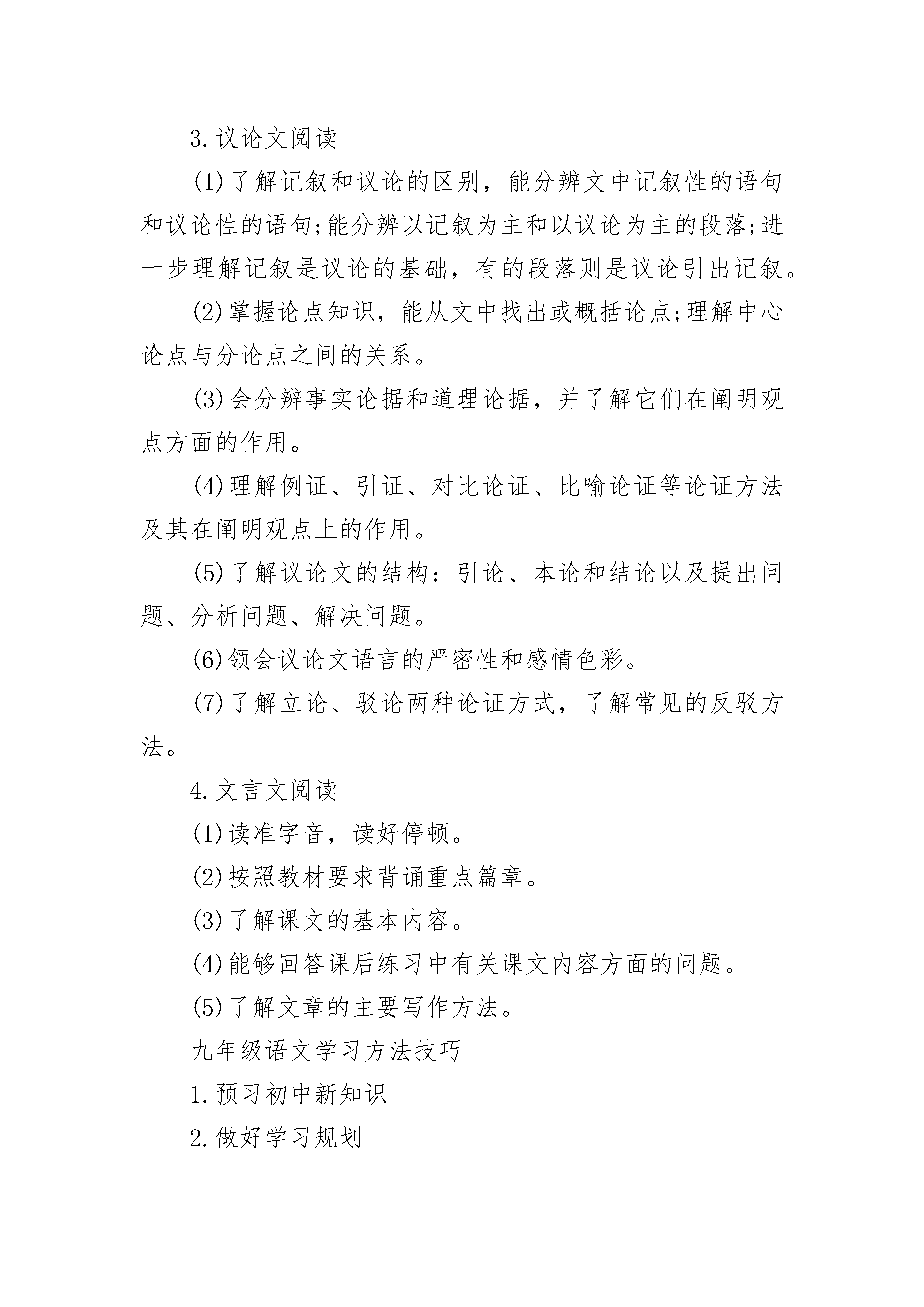 3.议论文阅读

(1)了解记叙和议论的区别，能分辨文中记叙性的语句和议论性的语句;能分辨以记叙为主和以议论为主的段落;进一步理解记叙是议论的基础，有的段落则是议论引出记叙。

(2)掌握论点知识，能从文中找出或概括论点;理解中心论点与分论点之间的关系。

(3)会分辨事实论据和道理论据，并了解它们在阐明观点方面的作用。

(4)理解例证、引证、对比论证、比喻论证等论证方法及其在阐明观点上的作用。

(5)了解议论文的结构：引论、本论和结论以及提出问题、分析问题、解决问题。

(6)领会议论文语言的严密性和感情色彩。

(7)了解立论、驳论两种论证方式，了解常见的反驳方法。

4.文言文阅读

(1)读准字音，读好停顿。

(2)按照教材要求背诵重点篇章。

(3)了解课文的基本内容。

(4)能够回答课后练习中有关课文内容方面的问题。

(5)了解文章的主要写作方法。

九年级语文学习方法技巧

1.预习初中新知识

2.做好学习规划